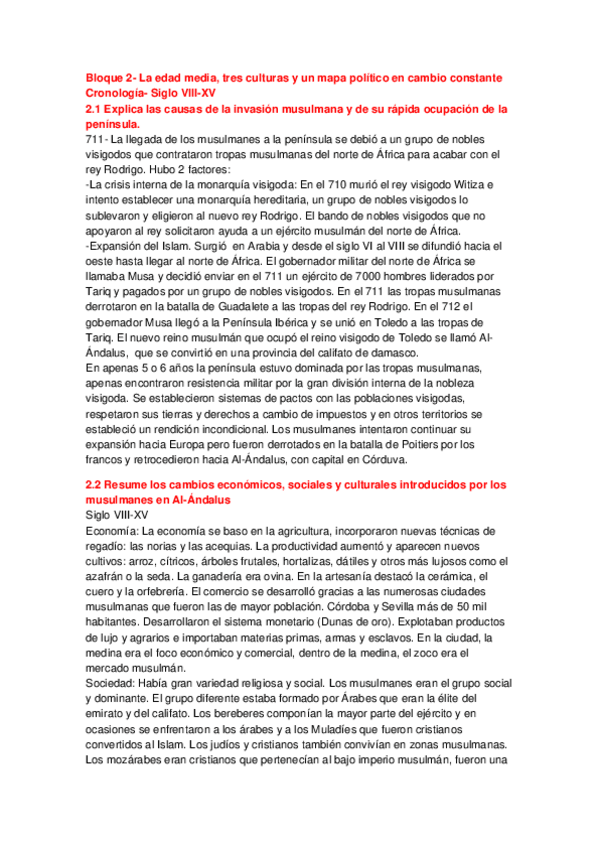 Bloque 2- La edad media, tres culturas y un mapa político en cambio constante
Cronología- Siglo VIII-XV
2.1 Explica las causas de la invasión musulmana y de su rápida ocupación de la península.
711- La llegada de los musulmanes a la península se debió a un grupo de nobles visigodos que contrataron tropas musulmanas del norte de África para acabar con el rey Rodrigo. Hubo 2 factores:
-La crisis interna de la monarquía visigoda: En el 710 murió el rey visigodo Witiza e intento establecer una monarquía hereditaria, un grupo de nobles visigodos lo sublevaron y eligieron al nuevo rey Rodrigo. El bando de nobles visigodos que no apoyaron al rey solicitaron ayuda a un ejército musulmán del norte de África.
-Expansión del Islam. Surgió en Arabia y desde el siglo VI al VIII se difundió hacia el oeste hasta llegar al norte de África. El gobernador militar del norte de África se llamaba Musa y decidió enviar en el 711 un ejército de 7000 hombres liderados por Tariq y pagados por un grupo de nobles visigodos. En el 711 las tropas musulmanas derrotaron en la batalla de Guadalete a las tropas del rey Rodrigo. En el 712 el gobernador Musa llegó a la Península Ibérica y se unió en Toledo a las tropas de Tariq. El nuevo reino musulmán que ocupó el reino visigodo de Toledo se llamó Al-Ándalus, que se convirtió en una provincia del califato de damasco.
En apenas 5 o 6 años la península estuvo dominada por las tropas musulmanas, apenas encontraron resistencia militar por la gran división interna de la nobleza visigoda. Se establecieron sistemas de pactos con las poblaciones visigodas, respetaron sus tierras y derechos a cambio de impuestos y en otros territorios se estableció un rendición incondicional. Los musulmanes intentaron continuar su expansión hacia Europa pero fueron derrotados en la batalla de Poitiers por los francos y retrocedieron hacia Al-Ándalus, con capital en Córduva.

2.2 Resume los cambios económicos, sociales y culturales introducidos por los musulmanes en Al-Ándalus
Siglo VIII-XV
Economía: La economía se baso en la agricultura, incorporaron nuevas técnicas de regadío: las norias y las acequias. La productividad aumentó y aparecen nuevos cultivos: arroz, cítricos, árboles frutales, hortalizas, dátiles y otros más lujosos como el azafrán o la seda. La ganadería era ovina. En la artesanía destacó la cerámica, el cuero y la orfebrería. El comercio se desarrolló gracias a las numerosas ciudades musulmanas que fueron las de mayor población. Córdoba y Sevilla más de 50 mil habitantes. Desarrollaron el sistema monetario (Dunas de oro). Explotaban productos de lujo y agrarios e importaban materias primas, armas y esclavos. En la ciudad, la medina era el foco económico y comercial, dentro de la medina, el zoco era el mercado musulmán.
Sociedad: Había gran variedad religiosa y social. Los musulmanes eran el grupo social y dominante. El grupo diferente estaba formado por Árabes que eran la élite del emirato y del califato. Los bereberes componían la mayor parte del ejército y en ocasiones se enfrentaron a los árabes y a los Muladíes que fueron cristianos convertidos al Islam. Los judíos y cristianos también convivían en zonas musulmanas. Los mozárabes eran cristianos que pertenecían al bajo imperio musulmán, fueron una